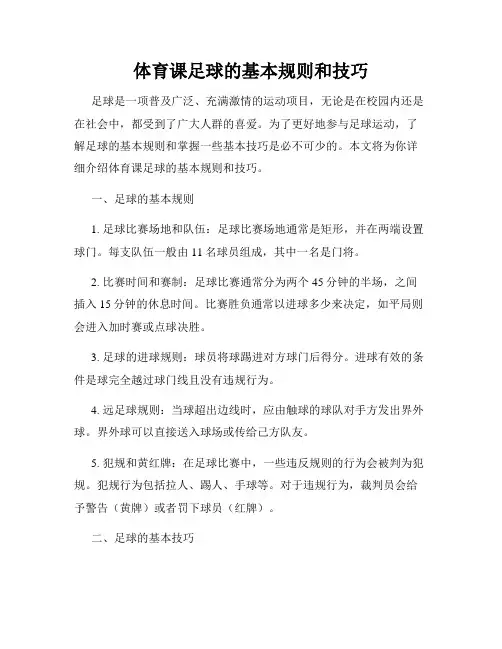 体育课足球的基本规则和技巧

足球是一项普及广泛、充满激情的运动项目，无论是在校园内还是在社会中，都受到了广大人群的喜爱。为了更好地参与足球运动，了解足球的基本规则和掌握一些基本技巧是必不可少的。本文将为你详细介绍体育课足球的基本规则和技巧。

一、足球的基本规则

1. 足球比赛场地和队伍：足球比赛场地通常是矩形，并在两端设置球门。每支队伍一般由 11 名球员组成，其中一名是门将。

2. 比赛时间和赛制：足球比赛通常分为两个 45 分钟的半场，之间插入 15 分钟的休息时间。比赛胜负通常以进球多少来决定，如平局则会进入加时赛或点球决胜。

3. 足球的进球规则：球员将球踢进对方球门后得分。进球有效的条件是球完全越过球门线且没有违规行为。

4. 远足球规则：当球超出边线时，应由触球的球队对手方发出界外球。界外球可以直接送入球场或传给己方队友。

5. 犯规和黄红牌：在足球比赛中，一些违反规则的行为会被判为犯规。犯规行为包括拉人、踢人、手球等。对于违规行为，裁判员会给予警告（黄牌）或者罚下球员（红牌）。

二、足球的基本技巧